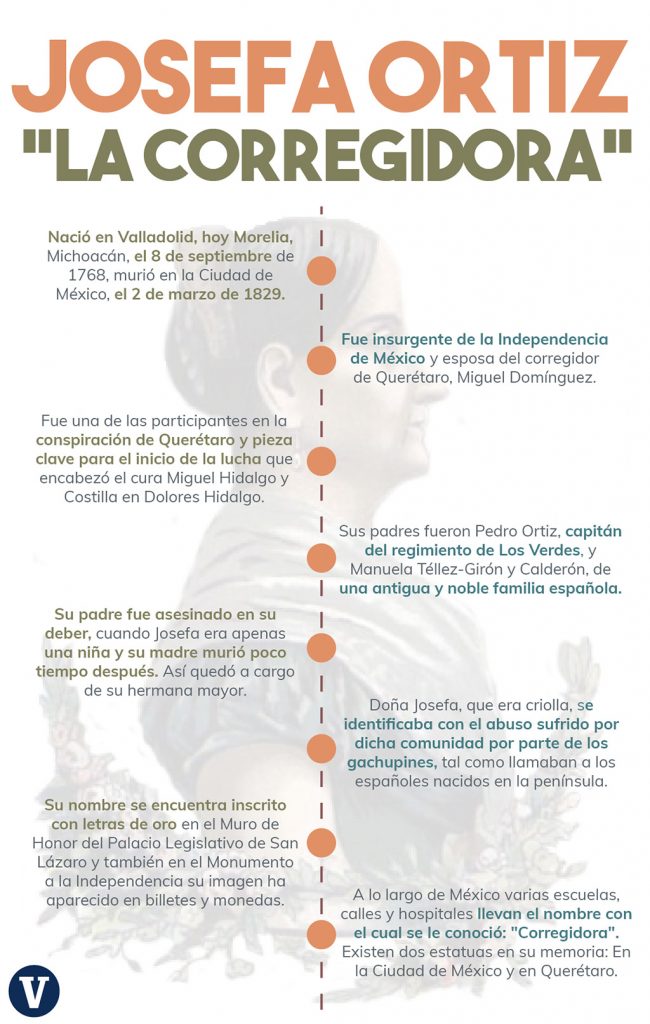 JOSEFA ORTIZ
"LA CORREGIDORA"

Nació en Valladolid, hoy Morelia, Michoacán, el 8 de septiembre de 1768, murió en la Ciudad de México, el 2 de marzo de 1829.

Fue insurgente de la Independencia de México y esposa del corregidor de Querétaro, Miguel Domínguez.

Fue una de las participantes en la conspiración de Querétaro y pieza clave para el inicio de la lucha que encabezó el cura Miguel Hidalgo y Costilla en Dolores Hidalgo.

Sus padres fueron Pedro Ortiz, capitán del regimiento de Los Verdes, y Manuela Téllez-Girón y Calderón, de una antigua y noble familia española.

Su padre fue asesinado en su deber, cuando Josefa era apenas una niña y su madre murió poco tiempo después. Así quedó a cargo de su hermana mayor.

Doña Josefa, que era criolla, se identificaba con el abuso sufrido por dicha comunidad por parte de los gachupines, tal como llamaban a los españoles nacidos en la península.

Su nombre se encuentra inscrito con letras de oro en el Muro de Honor del Palacio Legislativo de San Lázaro y también en el Monumento a la Independencia su imagen ha aparecido en billetes y monedas.

A lo largo de México varias escuelas, calles y hospitales llevan el nombre con el cual se le conoció: "Corregidora". Existen dos estatuas en su memoria: En la Ciudad de México y en Querétaro.

V